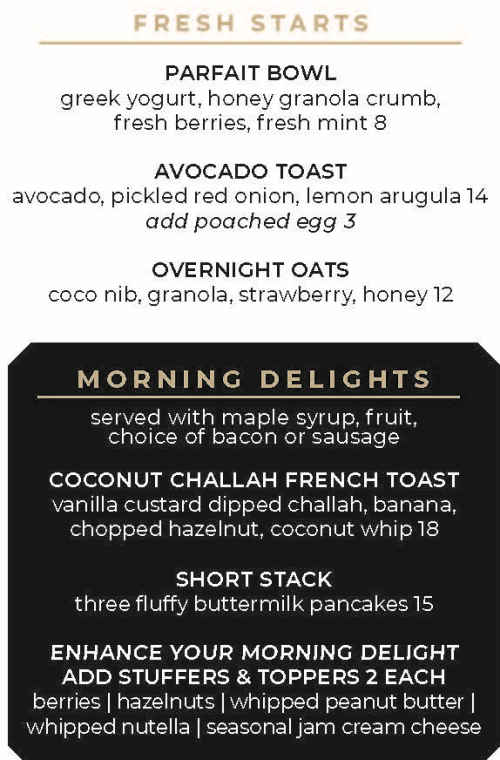 FRESH STARTS

PARFAIT BOWL
greek yogurt, honey granola crumb, fresh berries, fresh mint 8

AVOCADO TOAST
avocado, pickled red onion, lemon arugula 14
add poached egg 3

OVERNIGHT OATS
coco nib, granola, strawberry, honey 12

MORNING DELIGHTS
served with maple syrup, fruit, choice of bacon or sausage

COCONUT CHALLAH FRENCH TOAST
vanilla custard dipped challah, banana, chopped hazelnut, coconut whip 18

SHORT STACK
three fluffy buttermilk pancakes 15

ENHANCE YOUR MORNING DELIGHT
ADD STUFFERS & TOPPERS 2 EACH
berries | hazelnuts | whipped peanut butter | whipped nutella | seasonal jam cream cheese